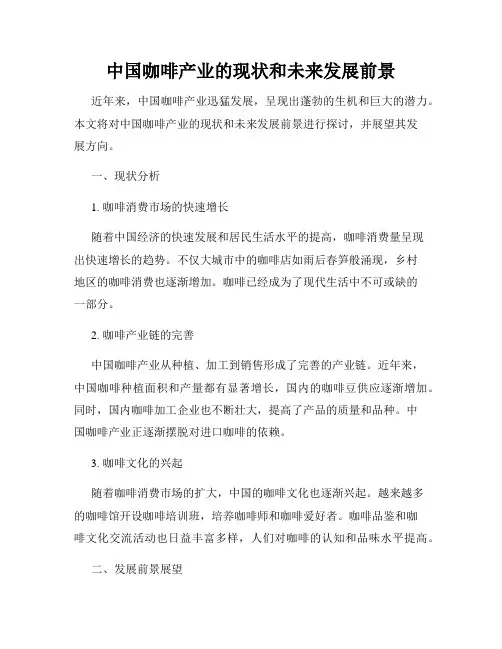 中国咖啡产业的现状和未来发展前景

近年来，中国咖啡产业迅猛发展，呈现出蓬勃的生机和巨大的潜力。本文将对中国咖啡产业的现状和未来发展前景进行探讨，并展望其发展方向。

一、现状分析

1. 咖啡消费市场的快速增长

随着中国经济的快速发展和居民生活水平的提高，咖啡消费量呈现出快速增长的趋势。不仅大城市中的咖啡店如雨后春笋般涌现，乡村地区的咖啡消费也逐渐增加。咖啡已经成为了现代生活中不可或缺的一部分。

2. 咖啡产业链的完善

中国咖啡产业从种植、加工到销售形成了完善的产业链。近年来，中国咖啡种植面积和产量都有显著增长，国内的咖啡豆供应逐渐增加。同时，国内咖啡加工企业也不断壮大，提高了产品的质量和品种。中国咖啡产业正逐渐摆脱对进口咖啡的依赖。

3. 咖啡文化的兴起

随着咖啡消费市场的扩大，中国的咖啡文化也逐渐兴起。越来越多的咖啡馆开设咖啡培训班，培养咖啡师和咖啡爱好者。咖啡品鉴和咖啡文化交流活动也日益丰富多样，人们对咖啡的认知和品味水平提高。

二、发展前景展望